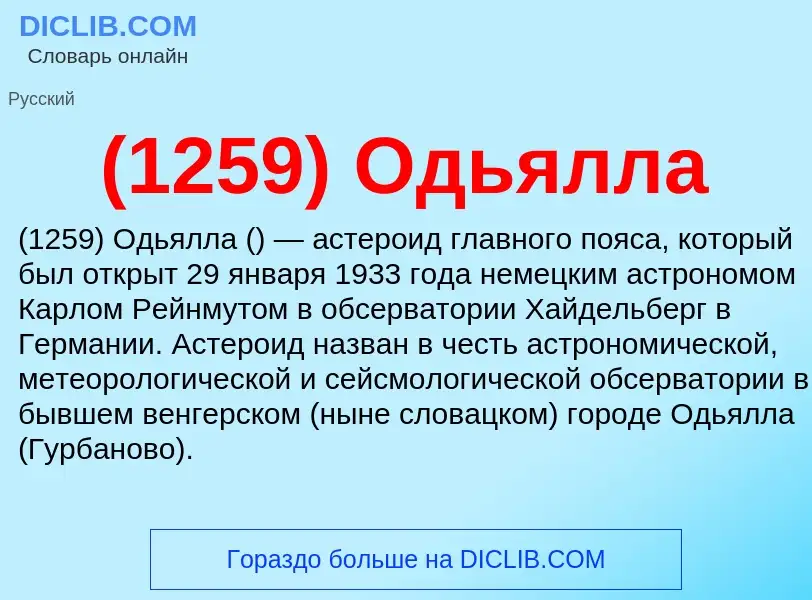 DICLIB.COM
Словарь онлайн

Русский

(1259) Одьялла

(1259) Одьялла () — астероид главного пояса, который был открыт 29 января 1933 года немецким астрономом Карлом Рейнмутом в обсерватории Хайдельберг в Германии. Астероид назван в честь астрономической, метеорологической и сейсмологической обсерватории в бывшем венгерском (ныне словацком) городе Одьялла (Гурбаново).

Гораздо больше на DICLIB.COM